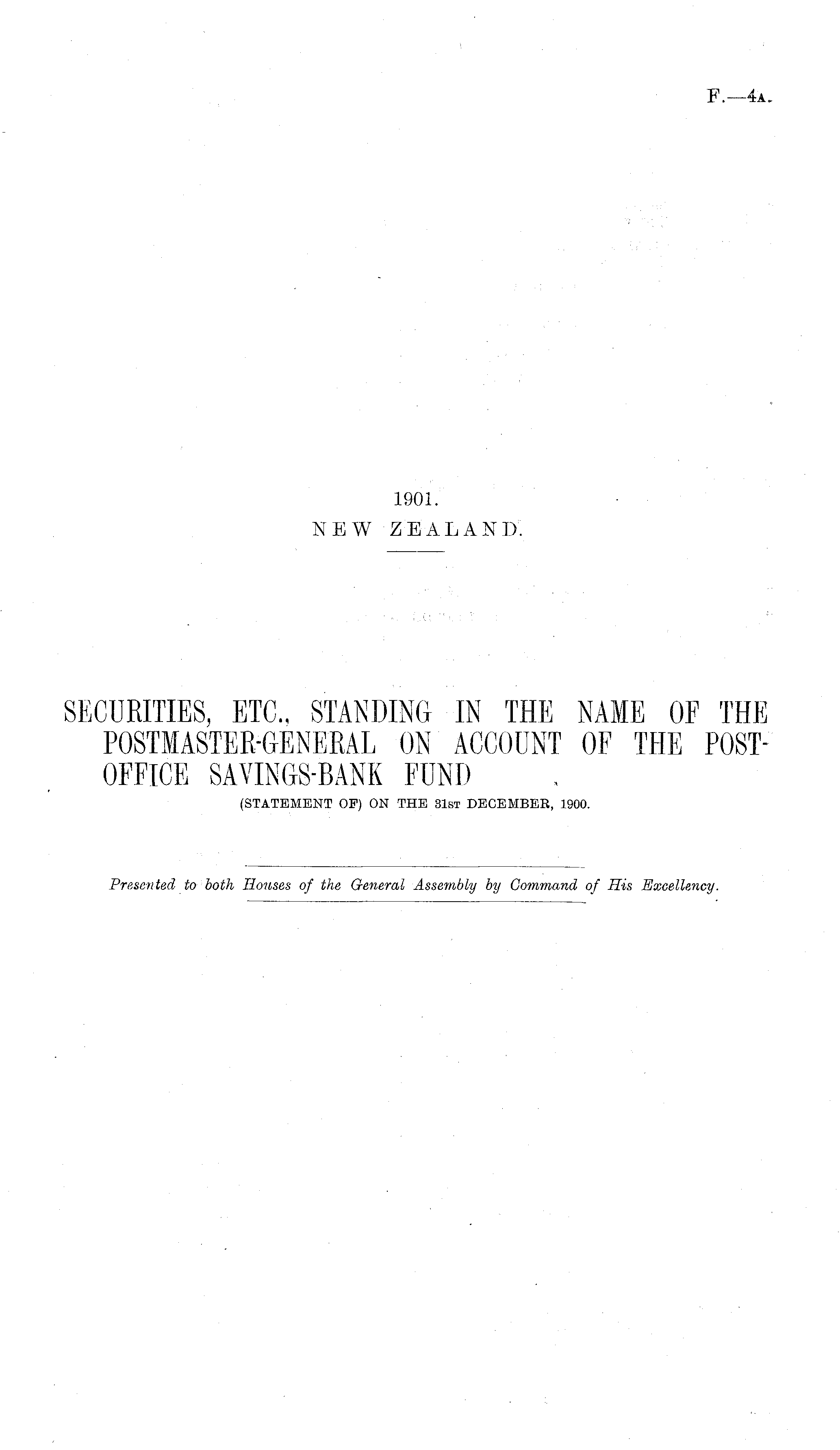 F.—4A.

1901.
NEW ZEALAND.

SECURITIES, ETC., STANDING IN THE NAME OF THE POSTMASTER-GENERAL ON ACCOUNT OF THE POST-OFFICE SAVINGS-BANK FUND
(STATEMENT OF) ON THE 31ST DECEMBER, 1900.

Presented to both Houses of the General Assembly by Command of His Excellency.